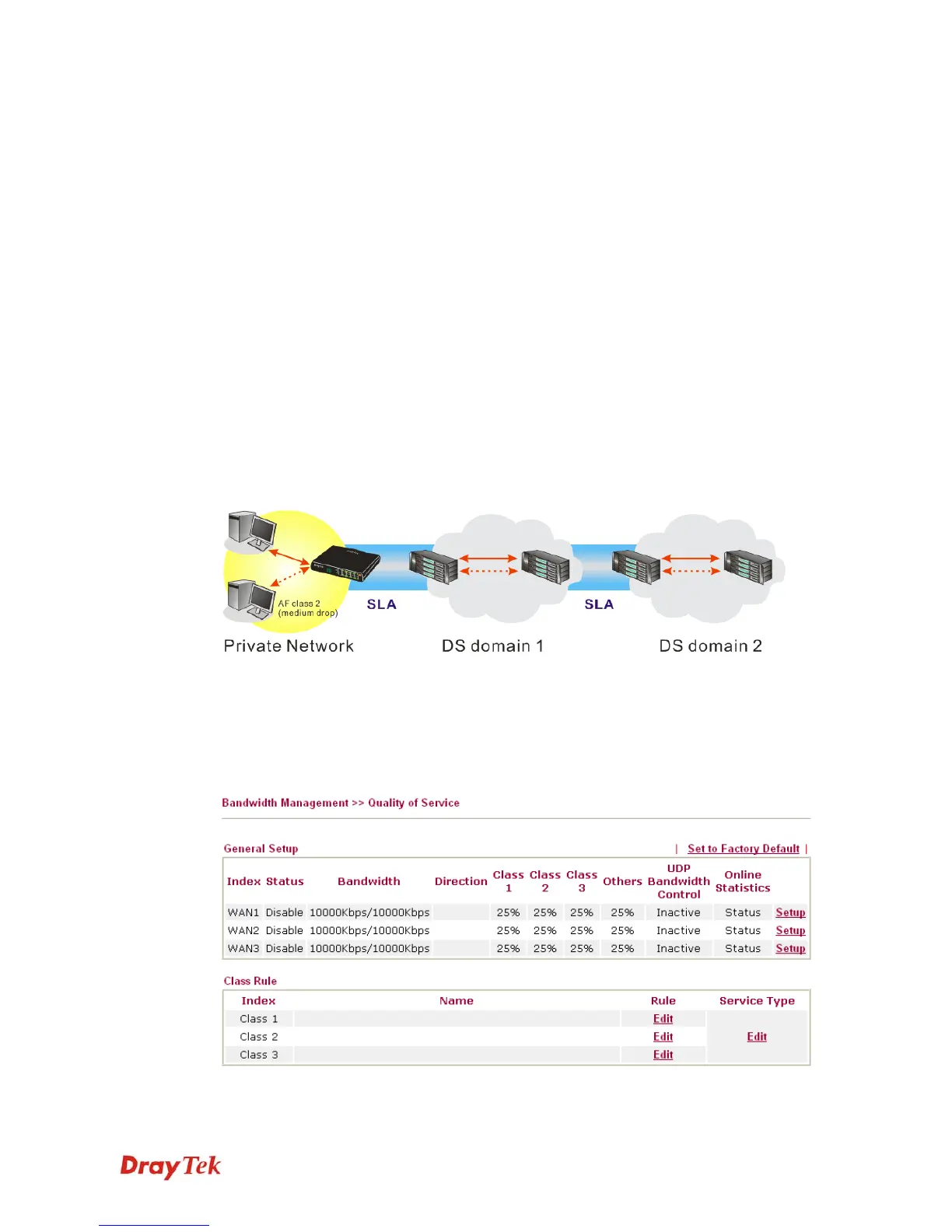 AF class 2
(medium drop)

SLA

SLA

Private Network

DS domain 1

DS domain 2

Bandwidth Management >> Quality of Service

General Setup | Set to Factory Default |

| Index | Status | Bandwidth | Direction | Class 1 | Class 2 | Class 3 | Others | UDP Bandwidth Control | Online Statistics | |
|---|---|---|---|---|---|---|---|---|---|---|
| WAN1 | Disable | 10000Kbps/10000Kbps | | 25% | 25% | 25% | 25% | Inactive | Status | Setup |
| WAN2 | Disable | 10000Kbps/10000Kbps | | 25% | 25% | 25% | 25% | Inactive | Status | Setup |
| WAN3 | Disable | 10000Kbps/10000Kbps | | 25% | 25% | 25% | 25% | Inactive | Status | Setup |

Class Rule

| Index | Name | Rule | Service Type |
|---|---|---|---|
| Class 1 | | Edit | Edit |
| Class 2 | | Edit | |
| Class 3 | | Edit | |

DrayTek